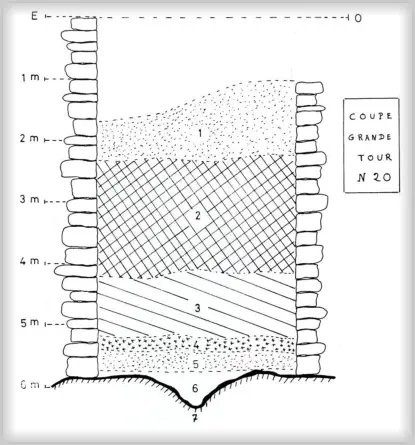 E

O

1 m

2 m

3 m

4 m

5 m

6 m

COUPE GRANDE TOUR N 20

1

2

3

4

5

6

7